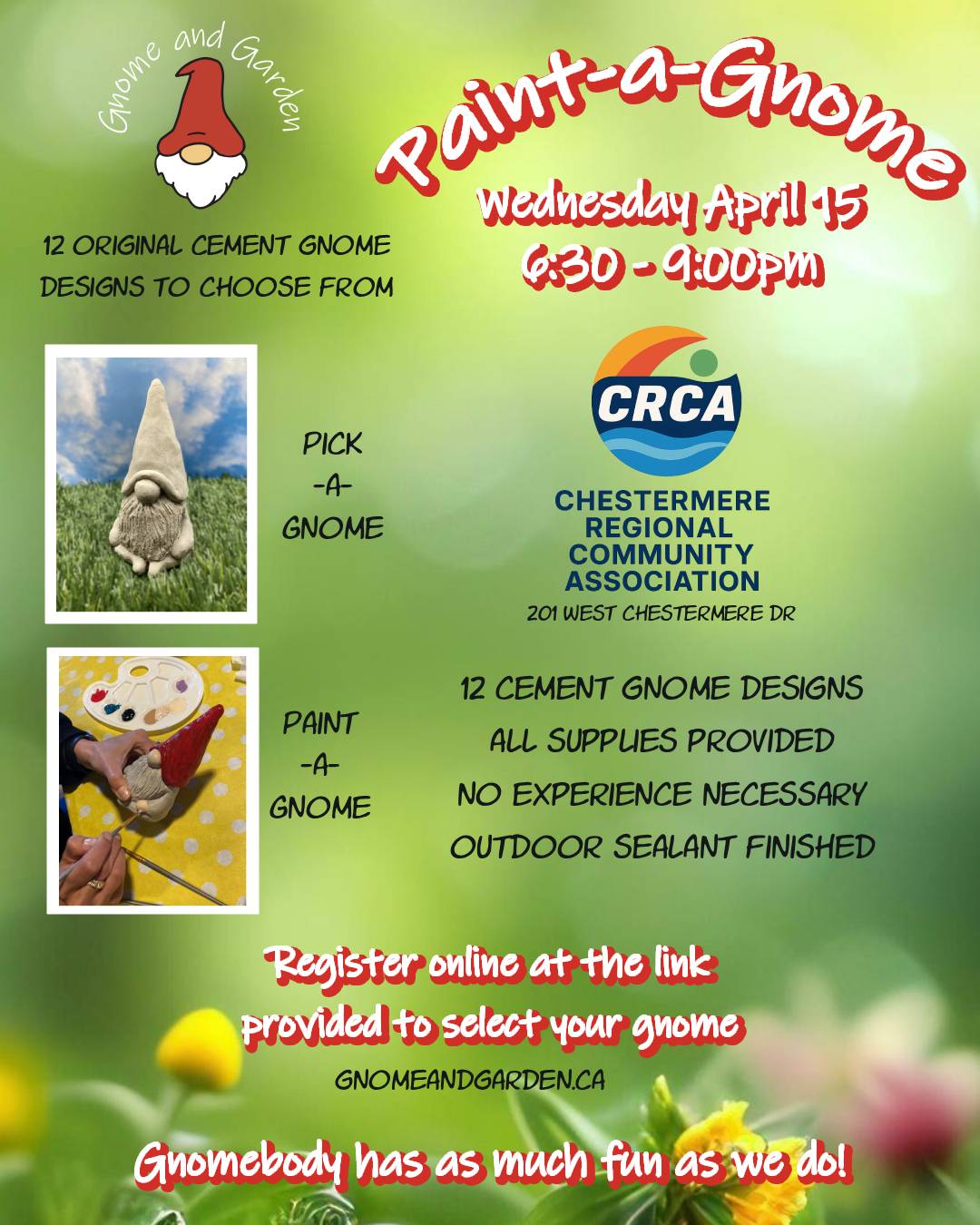 Gnome and Garden

Paint-a-Gnome

Wednesday April 15
6:30 - 9:00pm

12 ORIGINAL CEMENT GNOME DESIGNS TO CHOOSE FROM

PICK
-A-
GNOME

CRCA
CHESTERMERE REGIONAL COMMUNITY ASSOCIATION
201 WEST CHESTERMERE DR

PAINT
-A-
GNOME

12 CEMENT GNOME DESIGNS
ALL SUPPLIES PROVIDED
NO EXPERIENCE NECESSARY
OUTDOOR SEALANT FINISHED

Register online at the link provided to select your gnome
GNOMEANDGARDEN.CA

Gnomebody has as much fun as we do!